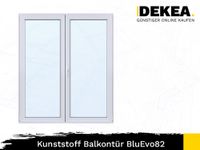 DEKEA.
GÜNSTIGER ONLINE KAUFEN

Kunststoff Balkontür BluEvo82